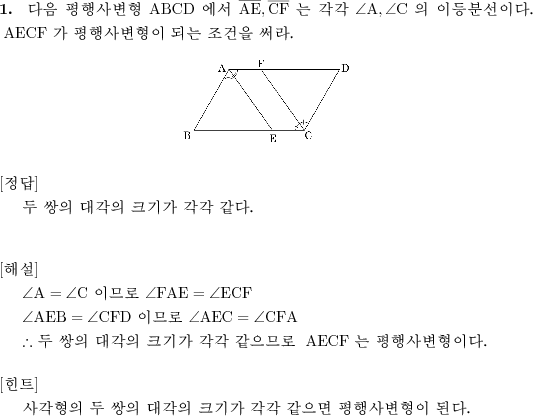 **1.** 다음 평행사변형 ABCD 에서 $\overline{AE}, \overline{CF}$ 는 각각 $\angle A, \angle C$ 의 이등분선이다. AECF 가 평행사변형이 되는 조건을 써라.

A F D
B E C

[정답]
두 쌍의 대각의 크기가 각각 같다.

[해설]
$\angle A = \angle C$ 이므로 $\angle FAE = \angle ECF$
$\angle AEB = \angle CFD$ 이므로 $\angle AEC = \angle CFA$
$\therefore$ 두 쌍의 대각의 크기가 각각 같으므로 AECF 는 평행사변형이다.

[힌트]
사각형의 두 쌍의 대각의 크기가 각각 같으면 평행사변형이 된다.